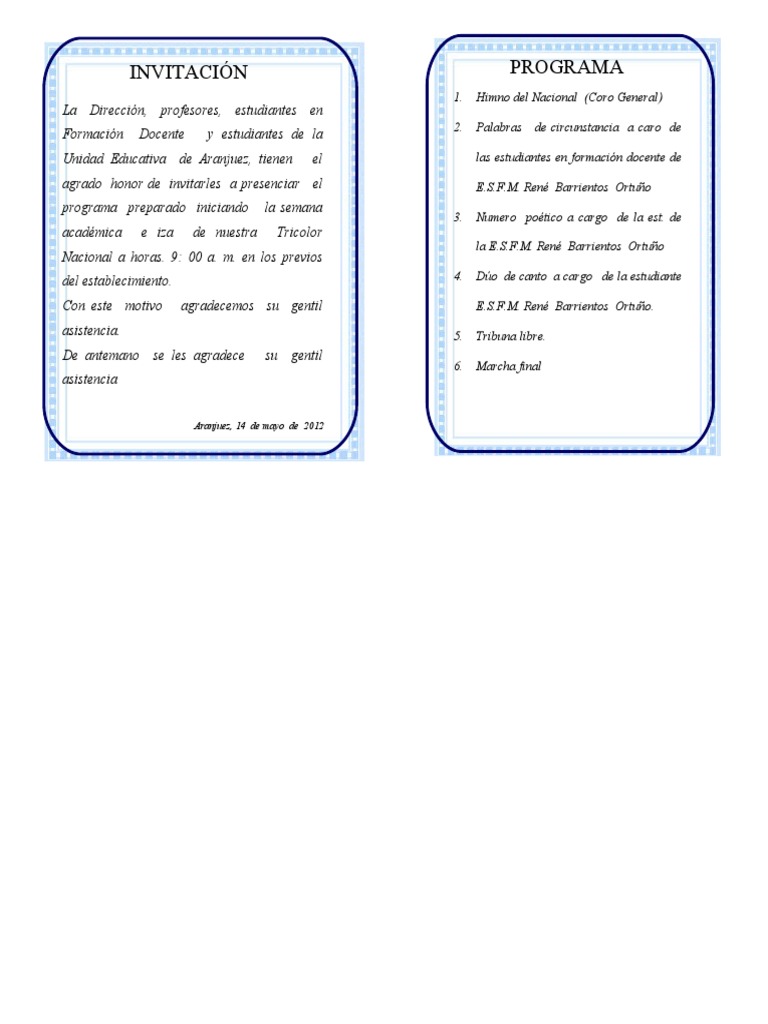 INVITACIÓN

La Dirección, profesores, estudiantes en Formación Docente y estudiantes de la Unidad Educativa de Aranjuez, tienen el agrado honor de invitarles a presenciar el programa preparado iniciando la semana académica e iza de nuestra Tricolor Nacional a horas. 9: 00 a. m. en los previos del establecimiento.

Con este motivo agradecemos su gentil asistencia.

De antemano se les agradece su gentil asistencia

Aranjuez, 14 de mayo de 2012

PROGRAMA

1. Himno del Nacional (Coro General)
2. Palabras de circunstancia a caro de las estudiantes en formación docente de E.S.F.M. René Barrientos Ortuño
3. Numero poético a cargo de la est. de la E.S.F.M. René Barrientos Ortuño
4. Dúo de canto a cargo de la estudiante E.S.F.M. René Barrientos Ortuño.
5. Tribuna libre.
6. Marcha final